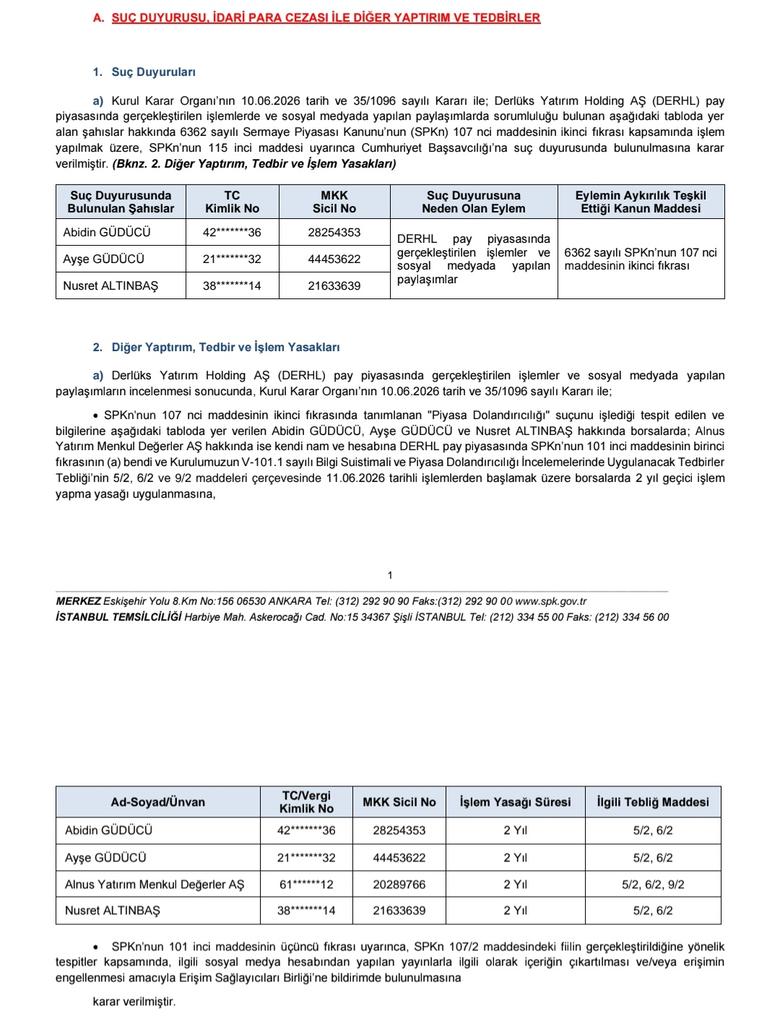 A. SUÇ DUYURUSU, İDARİ PARA CEZASI İLE DİĞER YAPTIRIM VE TEDBİRLER

1. Suç Duyuruları

a) Kurul Karar Organı'nın 10.06.2026 tarih ve 35/1096 sayılı Kararı ile; Derlüks Yatırım Holding AŞ (DERHL) pay piyasasında gerçekleştirilen işlemlerde ve sosyal medyada yapılan paylaşımlarda sorumluluğu bulunan aşağıdaki tabloda yer alan şahıslar hakkında 6362 sayılı Sermaye Piyasası Kanunu'nun (SPKn) 107 nci maddesinin ikinci fıkrası kapsamında işlem yapılmak üzere, SPKn'nun 115 inci maddesi uyarınca Cumhuriyet Başsavcılığı'na suç duyurusunda bulunulmasına karar verilmiştir. (Bknz. 2. Diğer Yaptırım, Tedbir ve İşlem Yasakları)

| Suç Duyurusunda Bulunulan Şahıslar | TC Kimlik No | MKK Sicil No | Suç Duyurusuna Neden Olan Eylem | Eylemin Aykırılık Teşkil Ettiği Kanun Maddesi |
|---|---|---|---|---|
| Abidin GÜDÜCÜ | 42*******36 | 28254353 | DERHL pay piyasasında gerçekleştirilen işlemler ve sosyal medyada yapılan paylaşımlar | 6362 sayılı SPKn'nun 107 nci maddesinin ikinci fıkrası |
| Ayşe GÜDÜCÜ | 21*******32 | 44453622 | | |
| Nusret ALTINBAŞ | 38*******14 | 21633639 | | |

2. Diğer Yaptırım, Tedbir ve İşlem Yasakları

a) Derlüks Yatırım Holding AŞ (DERHL) pay piyasasında gerçekleştirilen işlemler ve sosyal medyada yapılan paylaşımların incelenmesi sonucunda, Kurul Karar Organı'nın 10.06.2026 tarih ve 35/1096 sayılı Kararı ile;

• SPKn'nun 107 nci maddesinin ikinci fıkrasında tanımlanan "Piyasa Dolandırıcılığı" suçunu işlediği tespit edilen ve bilgilerine aşağıdaki tabloda yer verilen Abidin GÜDÜCÜ, Ayşe GÜDÜCÜ ve Nusret ALTINBAŞ hakkında borsalarda; Alnus Yatırım Menkul Değerler AŞ hakkında ise kendi nam ve hesabına DERHL pay piyasasında SPKn'nun 101 inci maddesinin birinci fıkrasının (a) bendi ve Kurulumuzun V-101.1 sayılı Bilgi Suistimali ve Piyasa Dolandırıcılığı İncelemelerinde Uygulanacak Tedbirler Tebliği'nin 5/2, 6/2 ve 9/2 maddeleri çerçevesinde 11.06.2026 tarihli işlemlerden başlamak üzere borsalarda 2 yıl geçici işlem yapma yasağı uygulanmasına,

1

MERKEZ Eskişehir Yolu 8.Km No:156 06530 ANKARA Tel: (312) 292 90 90 Faks:(312) 292 90 00 www.spk.gov.tr
İSTANBUL TEMSİLCİLİĞİ Harbiye Mah. Askerocağı Cad. No:15 34367 Şişli İSTANBUL Tel: (212) 334 55 00 Faks: (212) 334 56 00

| Ad-Soyad/Ünvan | TC/Vergi Kimlik No | MKK Sicil No | İşlem Yasağı Süresi | İlgili Tebliğ Maddesi |
|---|---|---|---|---|
| Abidin GÜDÜCÜ | 42*******36 | 28254353 | 2 Yıl | 5/2, 6/2 |
| Ayşe GÜDÜCÜ | 21*******32 | 44453622 | 2 Yıl | 5/2, 6/2 |
| Alnus Yatırım Menkul Değerler AŞ | 61******12 | 20289766 | 2 Yıl | 5/2, 6/2, 9/2 |
| Nusret ALTINBAŞ | 38*******14 | 21633639 | 2 Yıl | 5/2, 6/2 |

• SPKn'nun 101 inci maddesinin üçüncü fıkrası uyarınca, SPKn 107/2 maddesindeki fiilin gerçekleştirildiğine yönelik tespitler kapsamında, ilgili sosyal medya hesabından yapılan yayınlarla ilgili olarak içeriğin çıkartılması ve/veya erişimin engellenmesi amacıyla Erişim Sağlayıcıları Birliği'ne bildirimde bulunulmasına

karar verilmiştir.